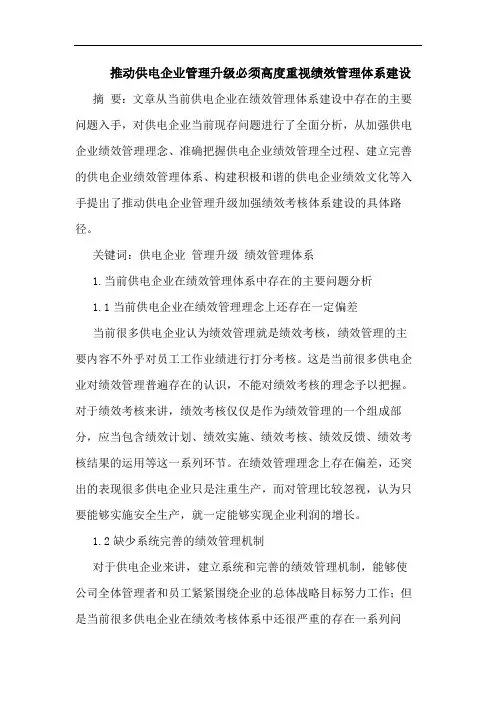 推动供电企业管理升级必须高度重视绩效管理体系建设

摘 要：文章从当前供电企业在绩效管理体系建设中存在的主要问题入手，对供电企业当前现存问题进行了全面分析，从加强供电企业绩效管理理念、准确把握供电企业绩效管理全过程、建立完善的供电企业绩效管理体系、构建积极和谐的供电企业绩效文化等入手提出了推动供电企业管理升级加强绩效考核体系建设的具体路径。

关键词：供电企业 管理升级 绩效管理体系

1.当前供电企业在绩效管理体系中存在的主要问题分析

1.1 当前供电企业在绩效管理理念上还存在一定偏差

当前很多供电企业认为绩效管理就是绩效考核，绩效管理的主要内容不外乎对员工工作业绩进行打分考核。这是当前很多供电企业对绩效管理普遍存在的认识，不能对绩效考核的理念予以把握。对于绩效考核来讲，绩效考核仅仅是作为绩效管理的一个组成部分，应当包含绩效计划、绩效实施、绩效考核、绩效反馈、绩效考核结果的运用等这一系列环节。在绩效管理理念上存在偏差，还突出的表现很多供电企业只是注重生产，而对管理比较忽视，认为只要能够实施安全生产，就一定能够实现企业利润的增长。

1.2 缺少系统完善的绩效管理机制

对于供电企业来讲，建立系统和完善的绩效管理机制，能够使公司全体管理者和员工紧紧围绕企业的总体战略目标努力工作；但是当前很多供电企业在绩效考核体系中还很严重的存在一系列问